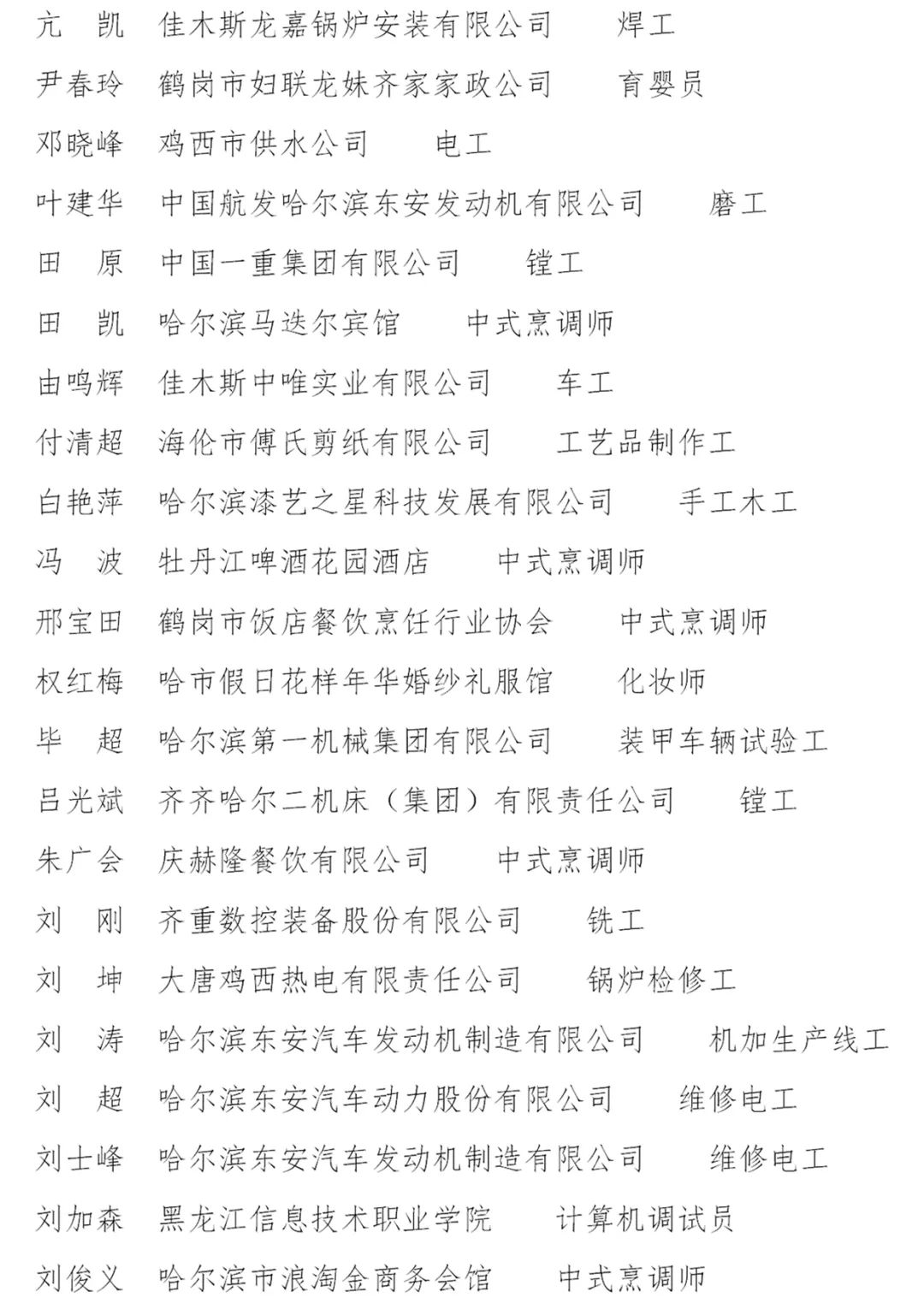 亢　凯　佳木斯龙嘉锅炉安装有限公司　　焊工

尹春玲　鹤岗市妇联龙妹齐家家政公司　　育婴员

邓晓峰　鸡西市供水公司　　电工

叶建华　中国航发哈尔滨东安发动机有限公司　　磨工

田　原　中国一重集团有限公司　　镗工

田　凯　哈尔滨马迭尔宾馆　　中式烹调师

由鸣辉　佳木斯中唯实业有限公司　　车工

付清超　海伦市傅氏剪纸有限公司　　工艺品制作工

白艳萍　哈尔滨漆艺之星科技发展有限公司　　手工木工

冯　波　牡丹江啤酒花园酒店　　中式烹调师

邢宝田　鹤岗市饭店餐饮烹饪行业协会　　中式烹调师

权红梅　哈市假日花样年华婚纱礼服馆　　化妆师

毕　超　哈尔滨第一机械集团有限公司　　装甲车辆试验工

吕光斌　齐齐哈尔二机床（集团）有限责任公司　　镗工

朱广会　庆赫隆餐饮有限公司　　中式烹调师

刘　刚　齐重数控装备股份有限公司　　铣工

刘　坤　大唐鸡西热电有限责任公司　　锅炉检修工

刘　涛　哈尔滨东安汽车发动机制造有限公司　　机加生产线工

刘　超　哈尔滨东安汽车动力股份有限公司　　维修电工

刘士峰　哈尔滨东安汽车发动机制造有限公司　　维修电工

刘加森　黑龙江信息技术职业学院　　计算机调试员

刘俊义　哈尔滨市浪淘金商务会馆　　中式烹调师